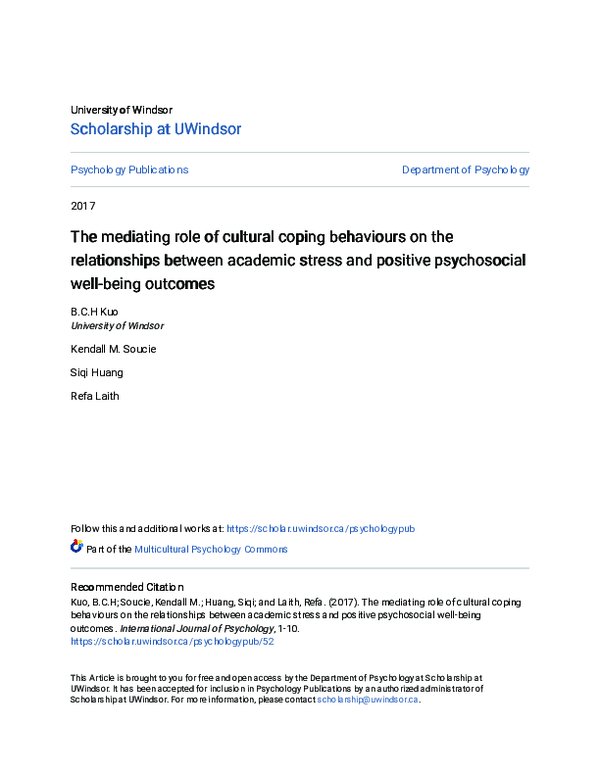 University of Windsor
Scholarship at UWindsor

Psychology Publications

Department of Psychology

2017

The mediating role of cultural coping behaviours on the relationships between academic stress and positive psychosocial well-being outcomes

B.C.H Kuo
University of Windsor

Kendall M. Soucie

Siqi Huang

Refa Laith

Follow this and additional works at: https://scholar.uwindsor.ca/psychologypub

Part of the Multicultural Psychology Commons

Recommended Citation
Kuo, B.C.H; Soucie, Kendall M.; Huang, Siqi; and Laith, Refa. (2017). The mediating role of cultural coping behaviours on the relationships between academic stress and positive psychosocial well-being outcomes. International Journal of Psychology, 1-10.
https://scholar.uwindsor.ca/psychologypub/52

This Article is brought to you for free and open access by the Department of Psychology at Scholarship at UWindsor. It has been accepted for inclusion in Psychology Publications by an authorized administrator of Scholarship at UWindsor. For more information, please contact scholarship@uwindsor.ca.